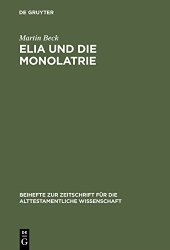 DE GRUYTER

Martin Beck

ELIA UND DIE MONOLATRIE

BEIHEFTE ZUR ZEITSCHRIFT FÜR DIE ALTTESTAMENTLICHE WISSENSCHAFT

DE G